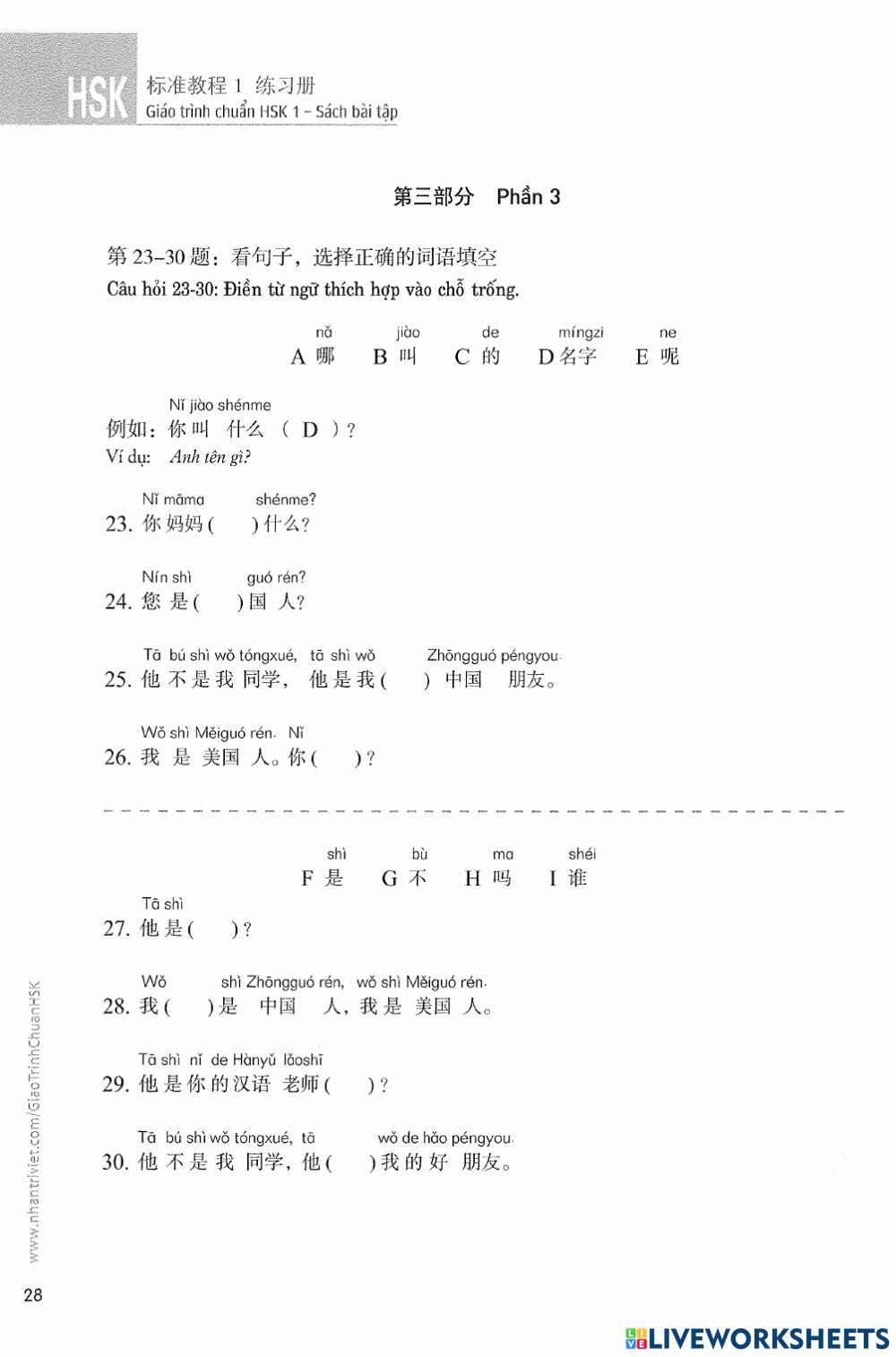 HSK 标准教程 1 练习册
Giáo trình chuẩn HSK 1 – Sách bài tập

第三部分 Phần 3

第 23–30 题：看句子，选择正确的词语填空
Câu hỏi 23-30: Điền từ ngữ thích hợp vào chỗ trống.

nǎ jiào de míngzi ne
A 哪 B 叫 C 的 D 名字 E 呢

Nǐ jiào shénme
例如：你 叫 什么 （ D ）？
Ví dụ: Anh tên gì?

Nǐ māma shénme?
23. 你 妈妈 (　) 什么？

Nín shì guó rén?
24. 您 是 (　) 国 人？

Tā bú shì wǒ tóngxué, tā shì wǒ Zhōngguó péngyou.
25. 他 不 是 我 同学， 他 是 我 (　) 中国 朋友。

Wǒ shì Měiguó rén. Nǐ
26. 我 是 美国 人。你 (　)？

shì bù ma shéi
F 是 G 不 H 吗 I 谁

Tā shì
27. 他 是 (　)？

Wǒ shì Zhōngguó rén, wǒ shì Měiguó rén.
28. 我 (　) 是 中国 人，我 是 美国 人。

Tā shì nǐ de Hànyǔ lǎoshī
29. 他 是 你 的 汉语 老师 (　)？

Tā bú shì wǒ tóngxué, tā wǒ de hǎo péngyou.
30. 他 不 是 我 同学，他 (　) 我 的 好 朋友。

www.nhantriviet.com/GiaoTrinhChuanHSK

28

LIVEWORKSHEETS